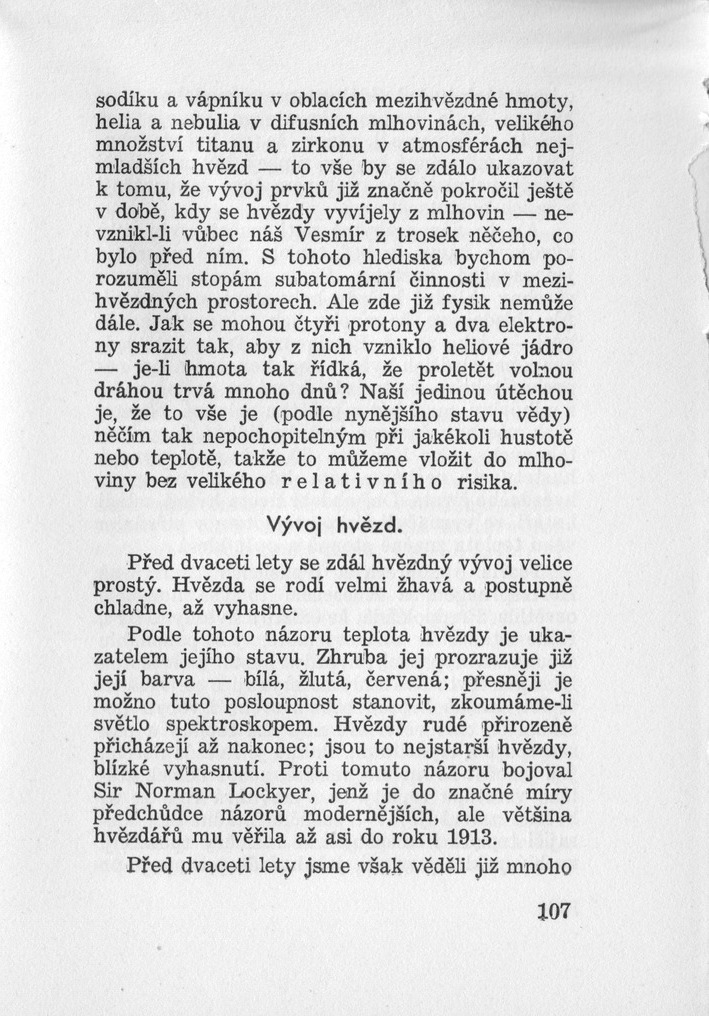 sodíku a vápníku v oblacích mezihvězdné hmoty, helia a nebulia v difusních mlhovinách, velikého množství titanu a zirkonu v atmosférách nejmladších hvězd — to vše by se zdálo ukazovat k tomu, že vývoj prvků již značně pokročil ještě v době, kdy se hvězdy vyvíjely z mlhovin — nevznikl-li vůbec náš Vesmír z trosek něčeho, co bylo před ním. S tohoto hlediska bychom porozuměli stopám subatomární činnosti v mezihvězdných prostorech. Ale zde již fysik nemůže dále. Jak se mohou čtyři protony a dva elektrony srazit tak, aby z nich vzniklo heliové jádro — je-li hmota tak řídká, že proletět volnou dráhou trvá mnoho dnů? Naší jedinou útěchou je, že to vše je (podle nynějšího stavu vědy) něčím tak nepochopitelným při jakékoli hustotě nebo teplotě, takže to můžeme vložit do mlhoviny bez velikého relativního risika.

Vývoj hvězd.

Před dvaceti lety se zdál hvězdný vývoj velice prostý. Hvězda se rodí velmi žhavá a postupně chladne, až vyhasne.

Podle tohoto názoru teplota hvězdy je ukazatelem jejího stavu. Zhruba jej prozrazuje již její barva — bílá, žlutá, červená; přesněji je možno tuto posloupnost stanovit, zkoumáme-li světlo spektroskopem. Hvězdy rudé přirozeně přicházejí až nakonec; jsou to nejstarší hvězdy, blízké vyhasnutí. Proti tomuto názoru bojoval Sir Norman Lockyer, jenž je do značné míry předchůdce názorů modernějších, ale většina hvězdářů mu věřila až asi do roku 1913.

Před dvaceti lety jsme však věděli již mnoho

107